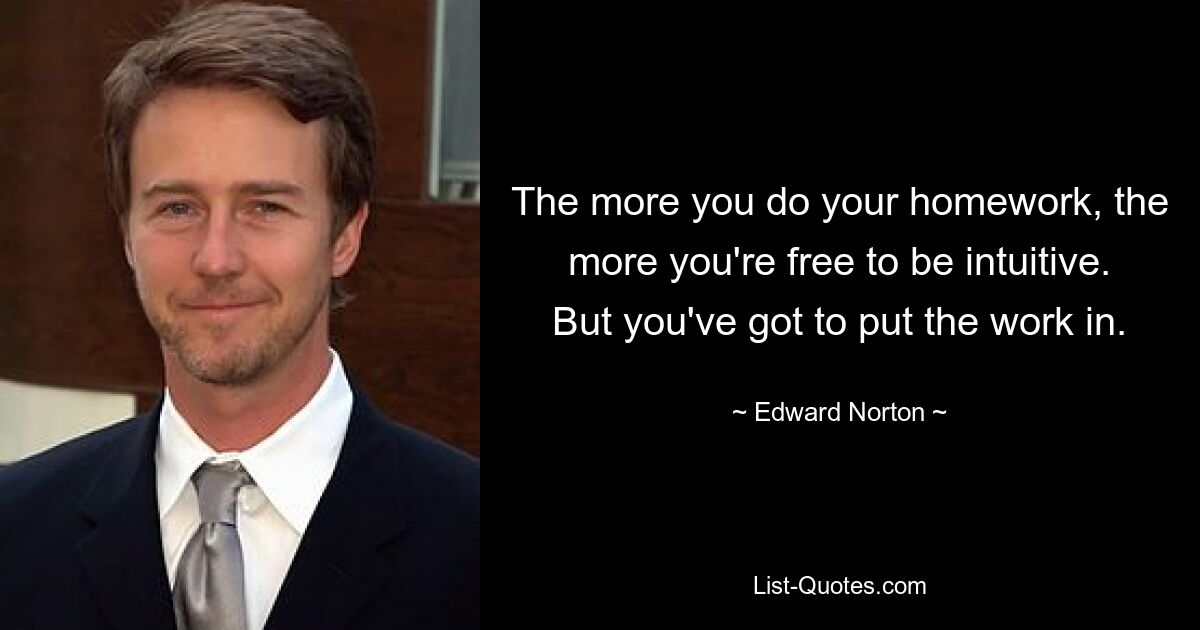 The more you do your homework, the more you're free to be intuitive. But you've got to put the work in.

~ Edward Norton ~

List-Quotes.com